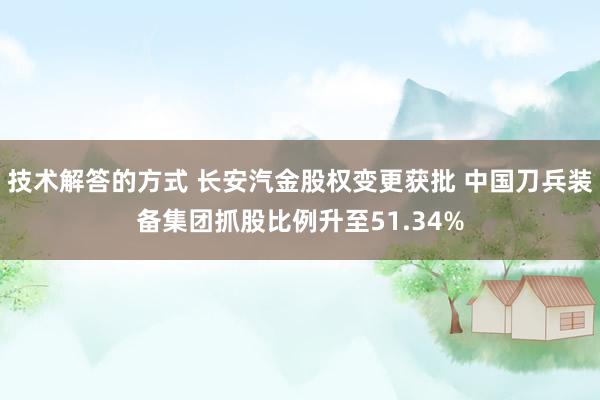 技术解答的方式 长安汽金股权变更获批 中国刀兵装备集团抓股比例升至51.34%